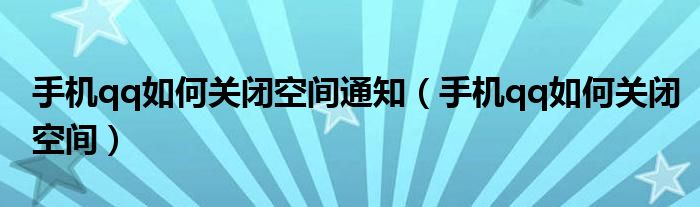 手机qq如何关闭空间通知（手机qq如何关闭空间）